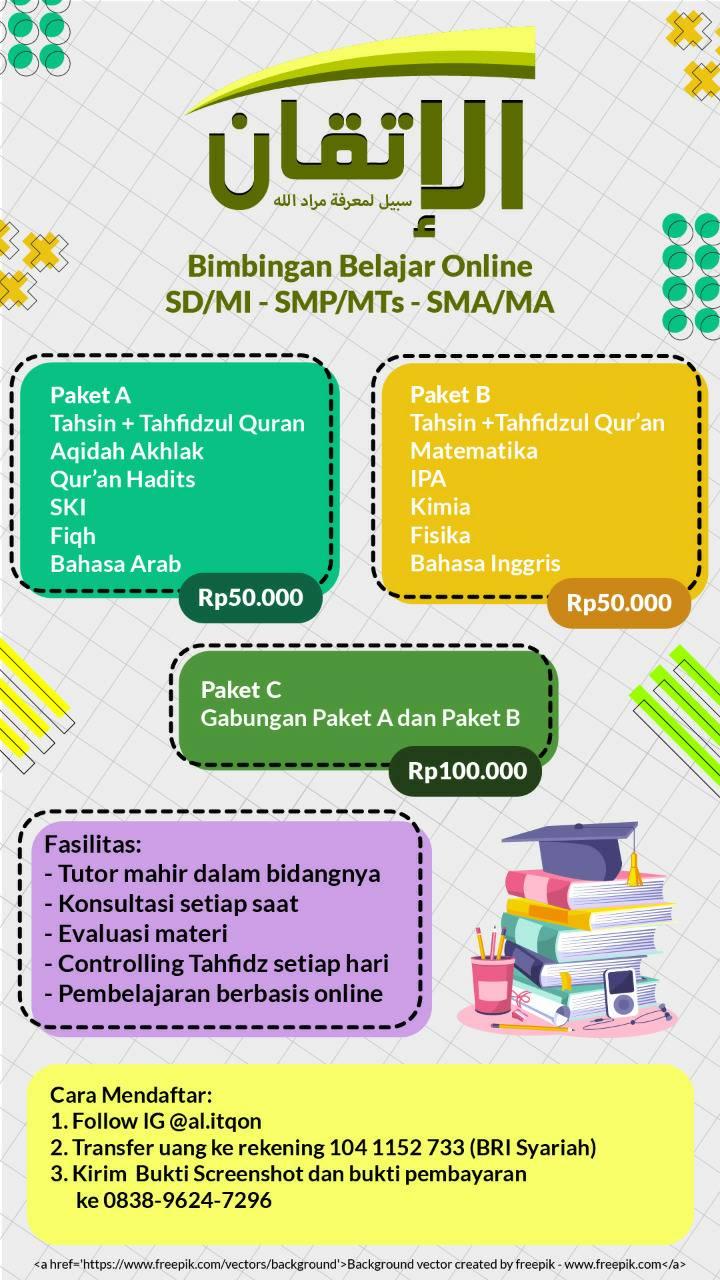 الإتقان
سبيل لمعرفة مراد الله

Bimbingan Belajar Online
SD/MI - SMP/MTs - SMA/MA

Paket A
Tahsin + Tahfidzul Quran
Aqidah Akhlak
Qur'an Hadits
SKI
Fiqh
Bahasa Arab
Rp50.000

Paket B
Tahsin +Tahfidzul Qur'an
Matematika
IPA
Kimia
Fisika
Bahasa Inggris
Rp50.000

Paket C
Gabungan Paket A dan Paket B
Rp100.000

Fasilitas:
- Tutor mahir dalam bidangnya
- Konsultasi setiap saat
- Evaluasi materi
- Controlling Tahfidz setiap hari
- Pembelajaran berbasis online

Cara Mendaftar:
1. Follow IG @al.itqon
2. Transfer uang ke rekening 104 1152 733 (BRI Syariah)
3. Kirim Bukti Screenshot dan bukti pembayaran ke 0838-9624-7296

<a href='https://www.freepik.com/vectors/background'>Background vector created by freepik - www.freepik.com</a>